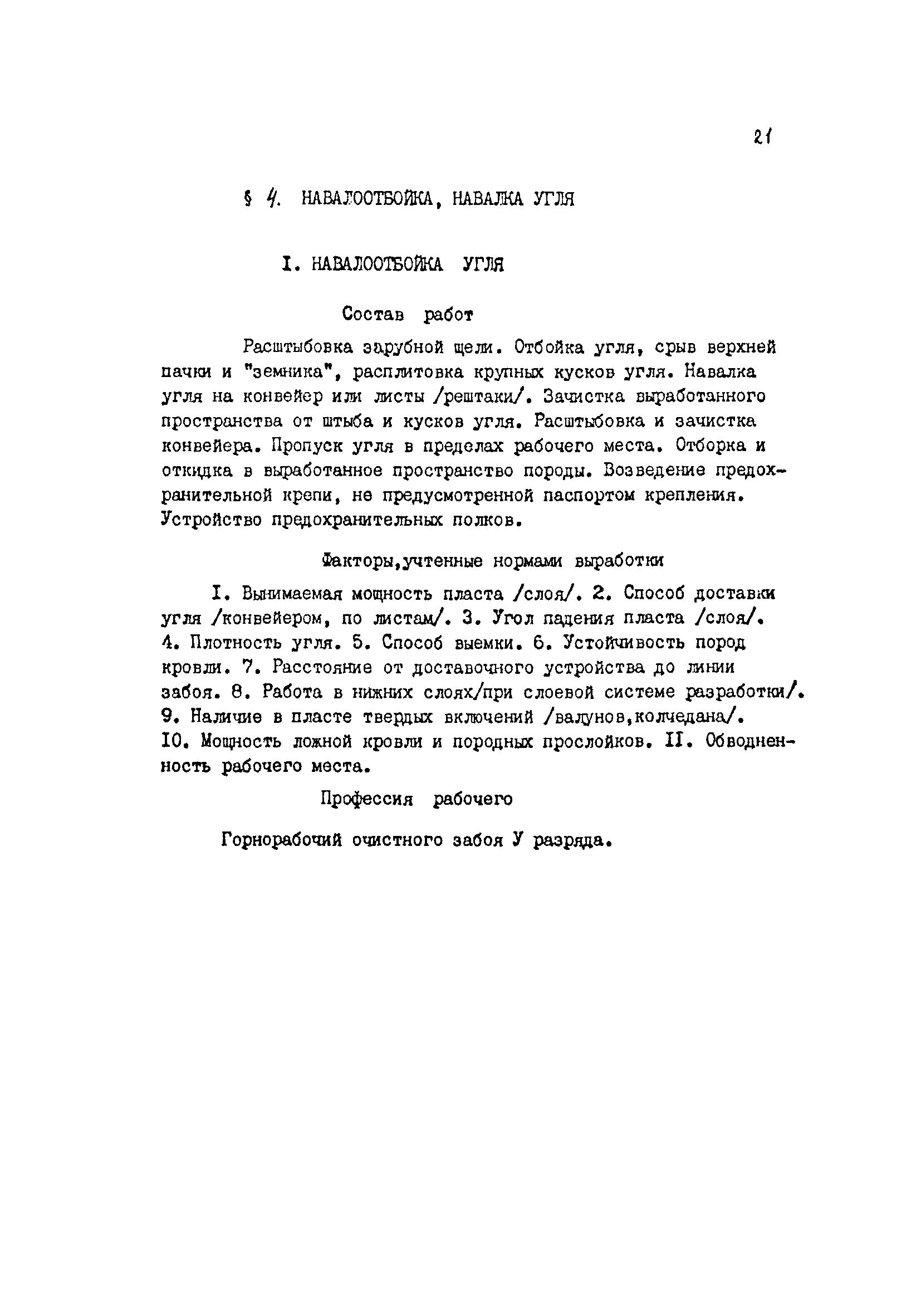 21

§ 4. НАВАЛООТБОЙКА, НАВАЛКА УГЛЯ

I. НАВАЛООТБОЙКА УГЛЯ

Состав работ

Расштыбовка зарубной щели. Отбойка угля, срыв верхней пачки и "земника", расплитовка крупных кусков угля. Навалка угля на конвейер или листы /рештаки/. Зачистка выработанного пространства от штыба и кусков угля. Расштыбовка и зачистка конвейера. Пропуск угля в пределах рабочего места. Отборка и откидка в выработанное пространство породы. Возведение предохранительной крепи, не предусмотренной паспортом крепления. Устройство предохранительных полков.

Факторы,учтенные нормами выработки

I. Вынимаемая мощность пласта /слоя/. 2. Способ доставки угля /конвейером, по листам/. 3. Угол падения пласта /слоя/. 4. Плотность угля. 5. Способ выемки. 6. Устойчивость пород кровли. 7. Расстояние от доставочного устройства до линии забоя. 8. Работа в нижних слоях/при слоевой системе разработки/. 9. Наличие в пласте твердых включений /валунов,колчедана/. IO. Мощность ложной кровли и породных прослойков. II. Обводненность рабочего места.

Профессия рабочего

Горнорабочий очистного забоя У разряда.